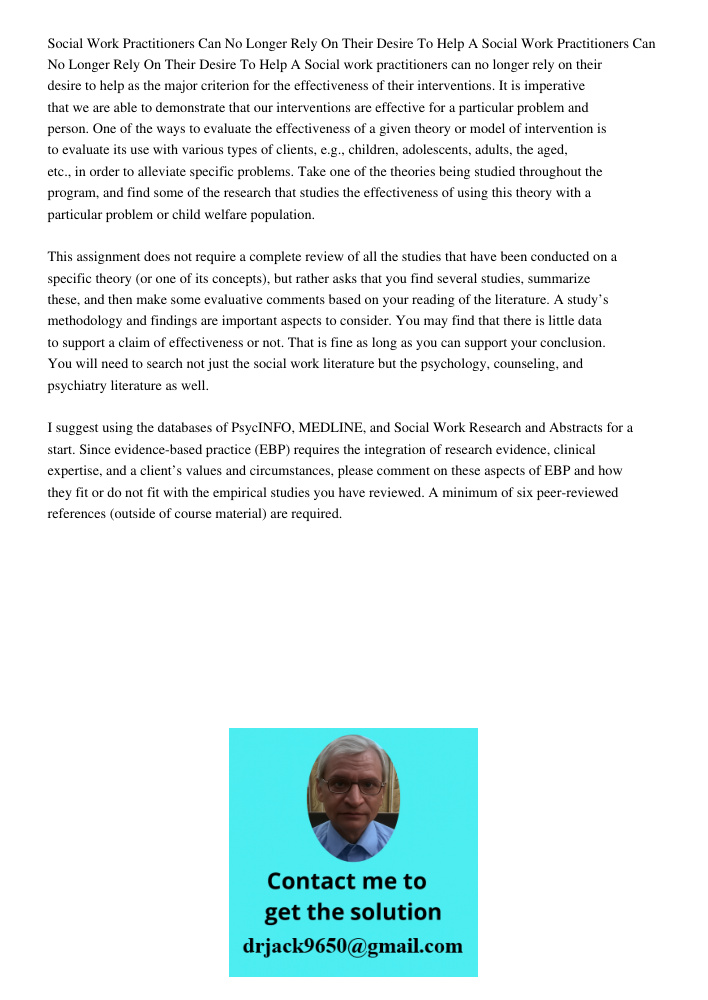 Social Work Practitioners Can No Longer Rely On Their Desire To Help A Social Work Practitioners Can No Longer Rely On Their Desire To Help A Social work practitioners can no longer rely on their desire to help as the major criterion for the effectiveness of their interventions. It is imperative that we are able to demonstrate that our interventions are effective for a particular problem and person. One of the ways to evaluate the effectiveness of a given theory or model of intervention is to evaluate its use with various types of clients, e.g., children, adolescents, adults, the aged, etc., in order to alleviate specific problems. Take one of the theories being studied throughout the program, and find some of the research that studies the effectiveness of using this theory with a particular problem or child welfare population.

This assignment does not require a complete review of all the studies that have been conducted on a specific theory (or one of its concepts), but rather asks that you find several studies, summarize these, and then make some evaluative comments based on your reading of the literature. A study's methodology and findings are important aspects to consider. You may find that there is little data to support a claim of effectiveness or not. That is fine as long as you can support your conclusion. You will need to search not just the social work literature but the psychology, counseling, and psychiatry literature as well.

I suggest using the databases of PsycINFO, MEDLINE, and Social Work Research and Abstracts for a start. Since evidence-based practice (EBP) requires the integration of research evidence, clinical expertise, and a client's values and circumstances, please comment on these aspects of EBP and how they fit or do not fit with the empirical studies you have reviewed. A minimum of six peer-reviewed references (outside of course material) are required.

Contact me to get the solution
drjack9650@gmail.com